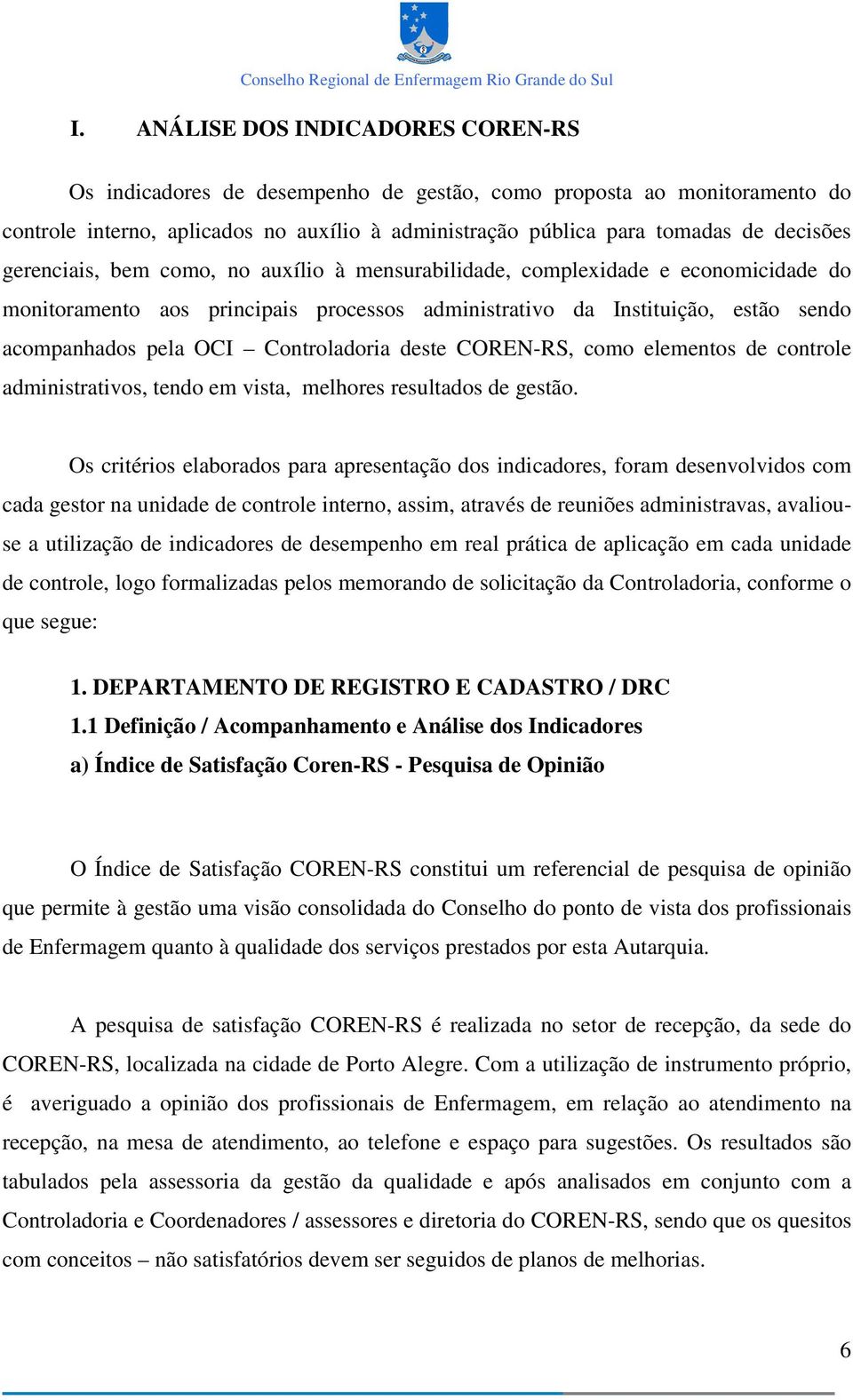 Conselho Regional de Enfermagem Rio Grande do Sul

I. ANÁLISE DOS INDICADORES COREN-RS

Os indicadores de desempenho de gestão, como proposta ao monitoramento do controle interno, aplicados no auxílio à administração pública para tomadas de decisões gerenciais, bem como, no auxílio à mensurabilidade, complexidade e economicidade do monitoramento aos principais processos administrativo da Instituição, estão sendo acompanhados pela OCI – Controladoria deste COREN-RS, como elementos de controle administrativos, tendo em vista, melhores resultados de gestão.

Os critérios elaborados para apresentação dos indicadores, foram desenvolvidos com cada gestor na unidade de controle interno, assim, através de reuniões administravas, avaliou-se a utilização de indicadores de desempenho em real prática de aplicação em cada unidade de controle, logo formalizadas pelos memorando de solicitação da Controladoria, conforme o que segue:

1. DEPARTAMENTO DE REGISTRO E CADASTRO / DRC
1.1 Definição / Acompanhamento e Análise dos Indicadores
a) Índice de Satisfação Coren-RS - Pesquisa de Opinião

O Índice de Satisfação COREN-RS constitui um referencial de pesquisa de opinião que permite à gestão uma visão consolidada do Conselho do ponto de vista dos profissionais de Enfermagem quanto à qualidade dos serviços prestados por esta Autarquia.

A pesquisa de satisfação COREN-RS é realizada no setor de recepção, da sede do COREN-RS, localizada na cidade de Porto Alegre. Com a utilização de instrumento próprio, é averiguado a opinião dos profissionais de Enfermagem, em relação ao atendimento na recepção, na mesa de atendimento, ao telefone e espaço para sugestões. Os resultados são tabulados pela assessoria da gestão da qualidade e após analisados em conjunto com a Controladoria e Coordenadores / assessores e diretoria do COREN-RS, sendo que os quesitos com conceitos – não satisfatórios devem ser seguidos de planos de melhorias.

6